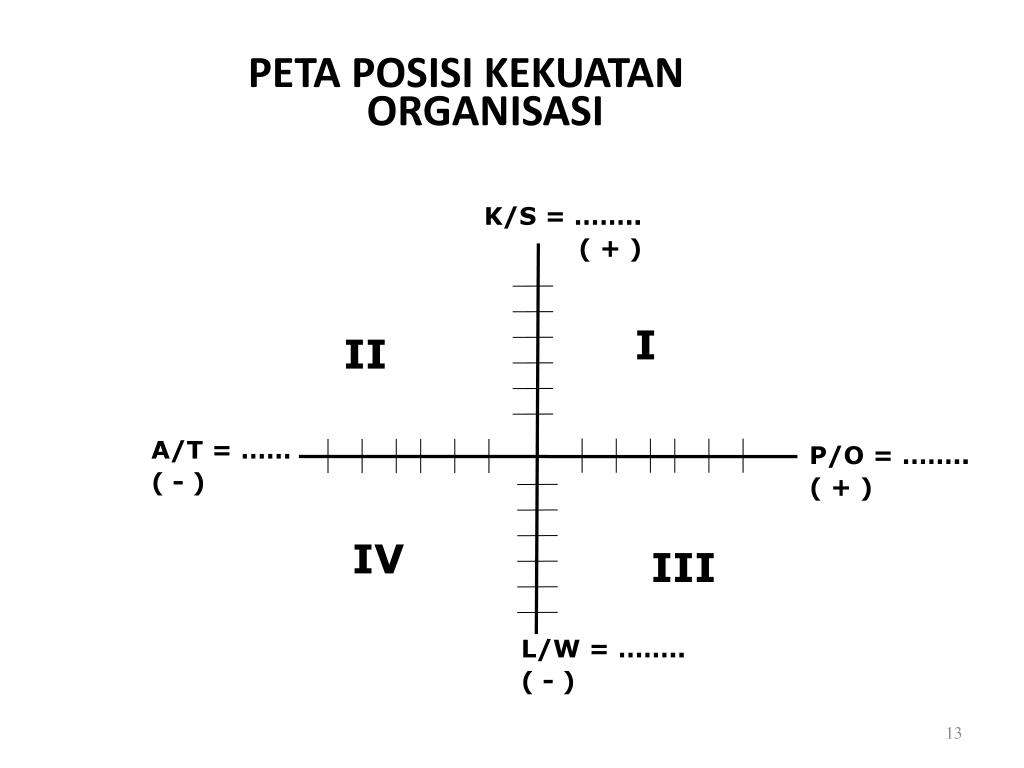 PETA POSISI KEKUATAN ORGANISASI

K/S = ……..
( + )

II

I

A/T = ……
( - )

P/O = ……..
( + )

IV

III

L/W = ……..
( - )

13